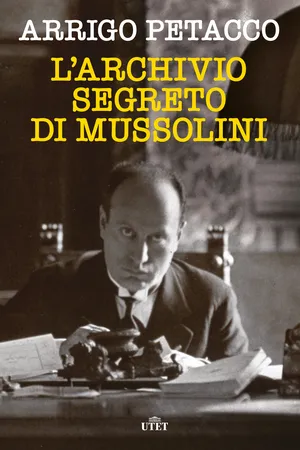 ARRIGO PETACCO

L'ARCHIVIO SEGRETO DI MUSSOLINI

UTET